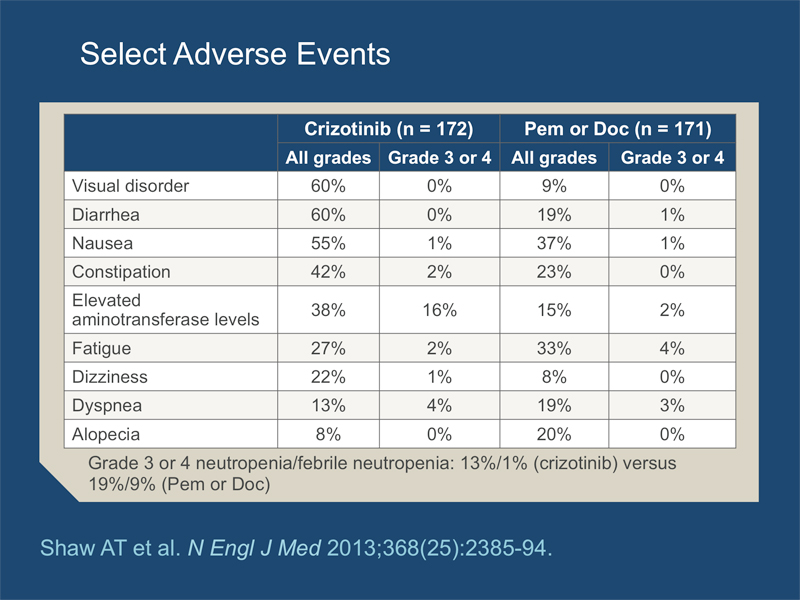 Select Adverse Events

| | Crizotinib (n = 172) | | Pem or Doc (n = 171) | |
|---|---|---|---|---|
| | All grades | Grade 3 or 4 | All grades | Grade 3 or 4 |
| Visual disorder | 60% | 0% | 9% | 0% |
| Diarrhea | 60% | 0% | 19% | 1% |
| Nausea | 55% | 1% | 37% | 1% |
| Constipation | 42% | 2% | 23% | 0% |
| Elevated aminotransferase levels | 38% | 16% | 15% | 2% |
| Fatigue | 27% | 2% | 33% | 4% |
| Dizziness | 22% | 1% | 8% | 0% |
| Dyspnea | 13% | 4% | 19% | 3% |
| Alopecia | 8% | 0% | 20% | 0% |

Grade 3 or 4 neutropenia/febrile neutropenia: 13%/1% (crizotinib) versus 19%/9% (Pem or Doc)

Shaw AT et al. N Engl J Med 2013;368(25):2385-94.